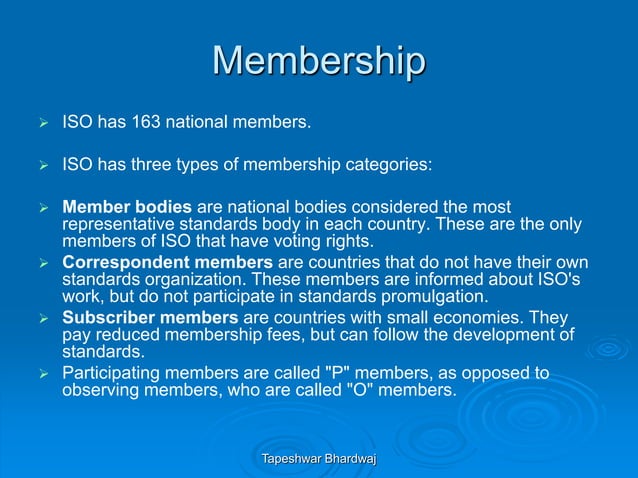 Membership

➢ ISO has 163 national members.

➢ ISO has three types of membership categories:

➢ Member bodies are national bodies considered the most representative standards body in each country. These are the only members of ISO that have voting rights.

➢ Correspondent members are countries that do not have their own standards organization. These members are informed about ISO's work, but do not participate in standards promulgation.

➢ Subscriber members are countries with small economies. They pay reduced membership fees, but can follow the development of standards.

➢ Participating members are called "P" members, as opposed to observing members, who are called "O" members.

Tapeshwar Bhardwaj